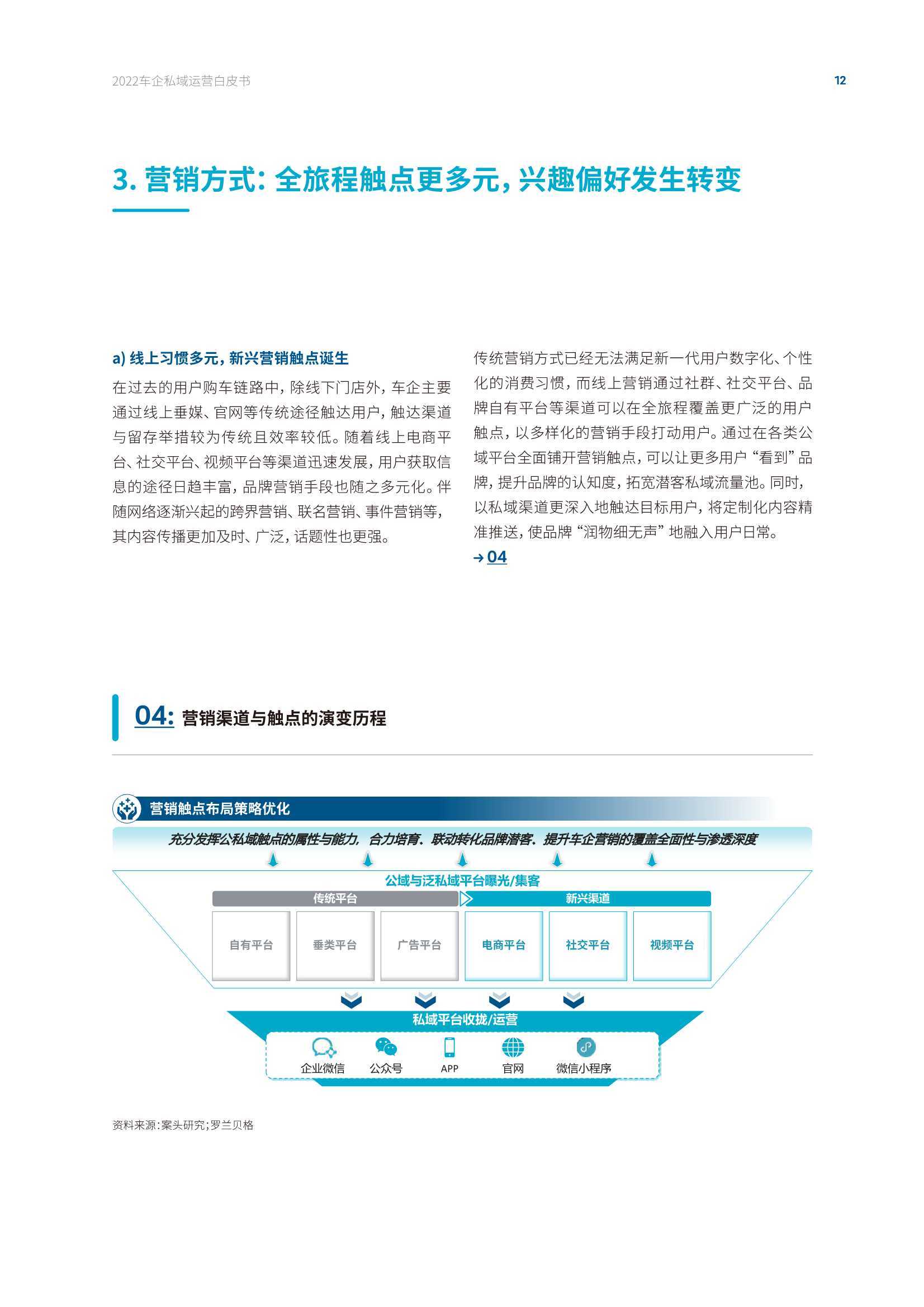 2022车企私域运营白皮书

12

3. 营销方式：全旅程触点更多元，兴趣偏好发生转变

a) 线上习惯多元，新兴营销触点诞生

在过去的用户购车链路中，除线下门店外，车企主要通过线上垂媒、官网等传统途径触达用户，触达渠道与留存举措较为传统且效率较低。随着线上电商平台、社交平台、视频平台等渠道迅速发展，用户获取信息的途径日趋丰富，品牌营销手段也随之多元化。伴随网络逐渐兴起的跨界营销、联名营销、事件营销等，其内容传播更加及时、广泛，话题性也更强。

传统营销方式已经无法满足新一代用户数字化、个性化的消费习惯，而线上营销通过社群、社交平台、品牌自有平台等渠道可以在全旅程覆盖更广泛的用户触点，以多样化的营销手段打动用户。通过在各类公域平台全面铺开营销触点，可以让更多用户“看到”品牌，提升品牌的认知度，拓宽潜客私域流量池。同时，以私域渠道更深入地触达目标用户，将定制化内容精准推送，使品牌“润物细无声”地融入用户日常。
→ 04

04: 营销渠道与触点的演变历程

营销触点布局策略优化

充分发挥公私域触点的属性与能力，合力培育、联动转化品牌潜客、提升车企营销的覆盖全面性与渗透深度

公域与泛私域平台曝光/集客

传统平台

新兴渠道

自有平台

垂类平台

广告平台

电商平台

社交平台

视频平台

私域平台收拢/运营

企业微信

公众号

APP

官网

微信小程序

资料来源：案头研究；罗兰贝格